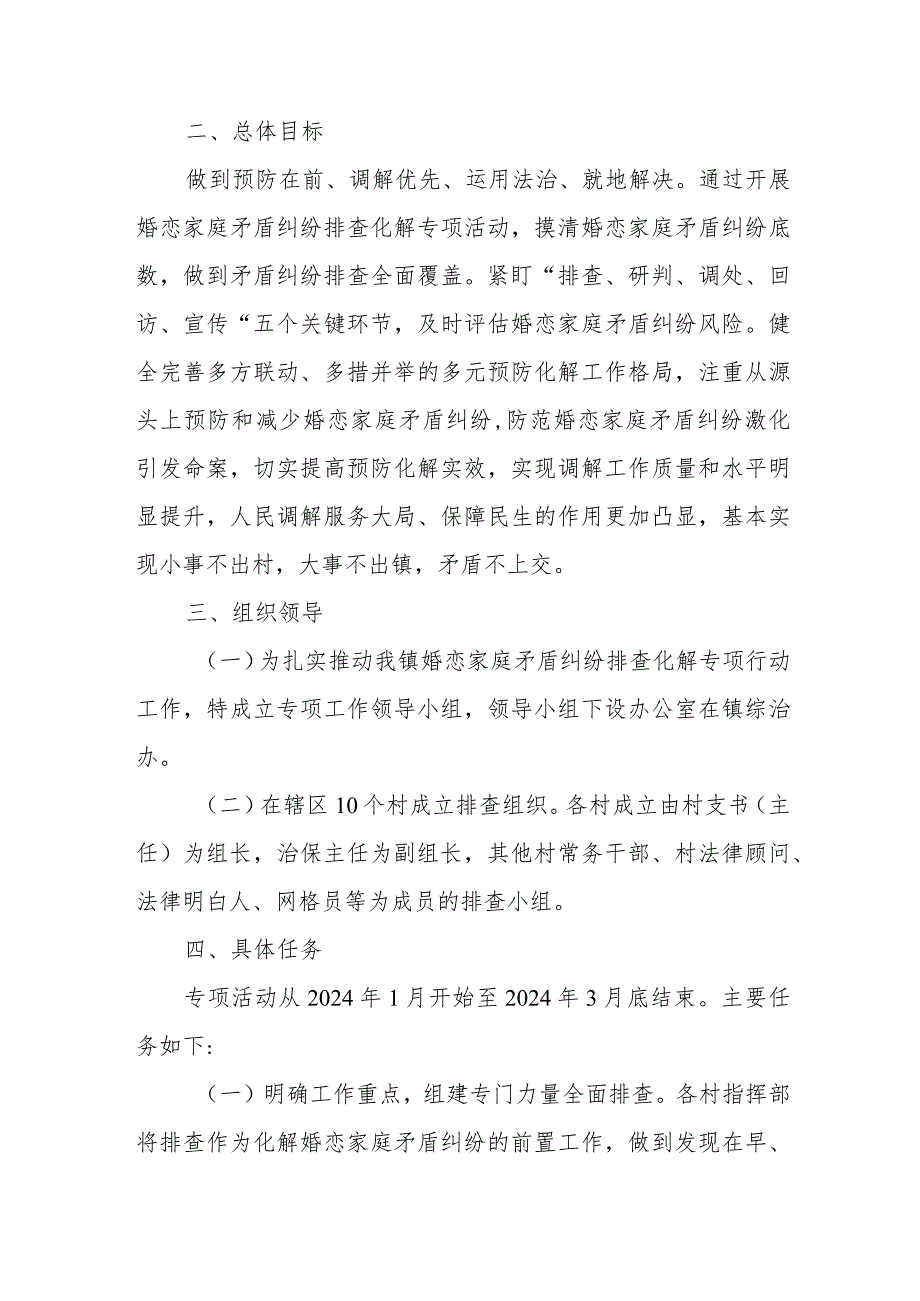 二、总体目标

做到预防在前、调解优先、运用法治、就地解决。通过开展婚恋家庭矛盾纠纷排查化解专项活动，摸清婚恋家庭矛盾纠纷底数，做到矛盾纠纷排查全面覆盖。紧盯“排查、研判、调处、回访、宣传“五个关键环节，及时评估婚恋家庭矛盾纠纷风险。健全完善多方联动、多措并举的多元预防化解工作格局，注重从源头上预防和减少婚恋家庭矛盾纠纷,防范婚恋家庭矛盾纠纷激化引发命案，切实提高预防化解实效，实现调解工作质量和水平明显提升，人民调解服务大局、保障民生的作用更加凸显，基本实现小事不出村，大事不出镇，矛盾不上交。

三、组织领导

（一）为扎实推动我镇婚恋家庭矛盾纠纷排查化解专项行动工作，特成立专项工作领导小组，领导小组下设办公室在镇综治办。

（二）在辖区10个村成立排查组织。各村成立由村支书（主任）为组长，治保主任为副组长，其他村常务干部、村法律顾问、法律明白人、网格员等为成员的排查小组。

四、具体任务

专项活动从2024年1月开始至2024年3月底结束。主要任务如下:

（一）明确工作重点，组建专门力量全面排查。各村指挥部将排查作为化解婚恋家庭矛盾纠纷的前置工作，做到发现在早、